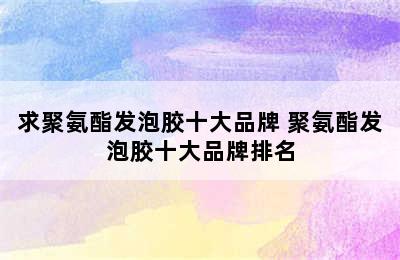 求聚氨酯发泡胶十大品牌 聚氨酯发泡胶十大品牌排名